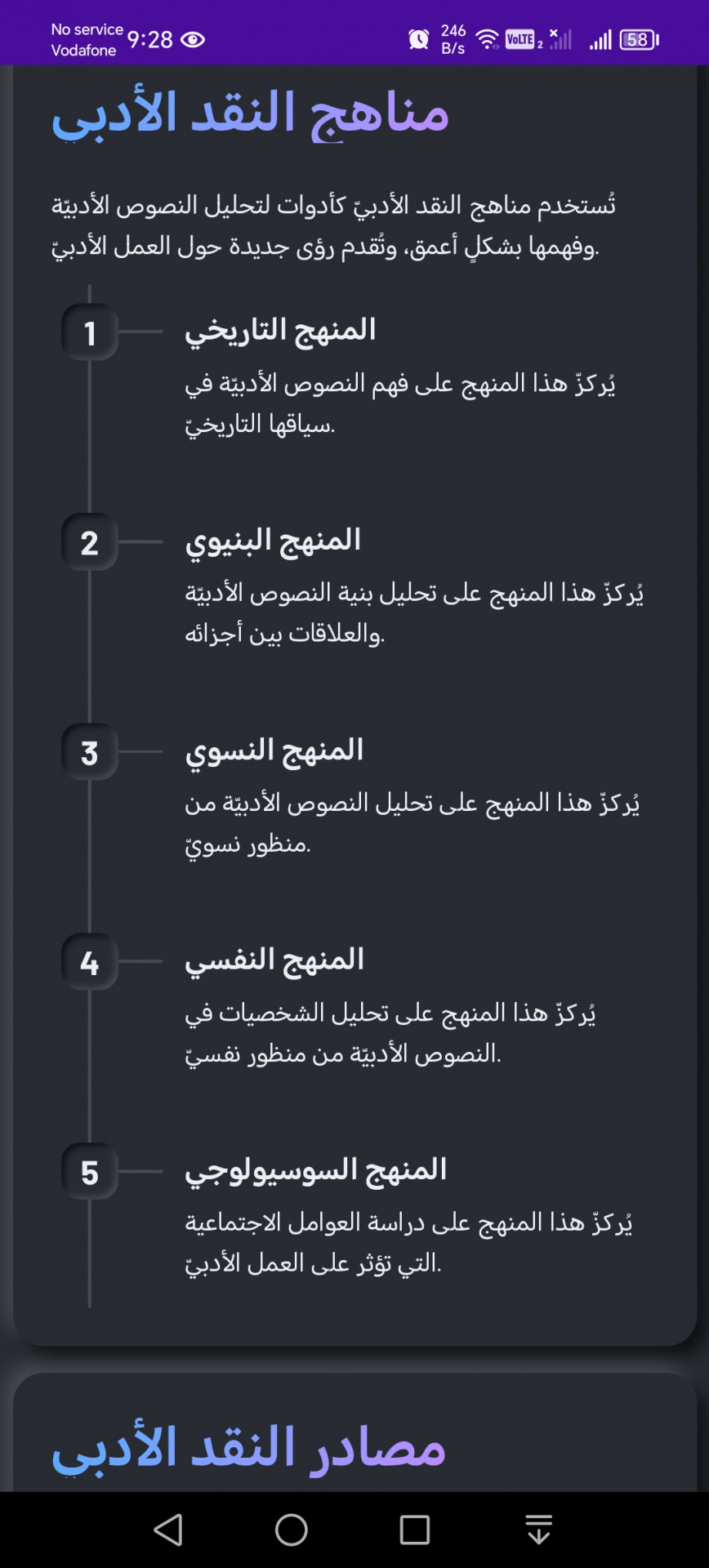 No service
Vodafone 9:28 246 B/s VoLTE 2 58

مناهج النقد الأدبي

تُستخدم مناهج النقد الأدبيّ كأدوات لتحليل النصوص الأدبيّة وفهمها بشكلٍ أعمق، وتُقدم رؤى جديدة حول العمل الأدبيّ.

1 المنهج التاريخي
يُركزّ هذا المنهج على فهم النصوص الأدبيّة في سياقها التاريخيّ.

2 المنهج البنيوي
يُركزّ هذا المنهج على تحليل بنية النصوص الأدبيّة والعلاقات بين أجزائه.

3 المنهج النسوي
يُركزّ هذا المنهج على تحليل النصوص الأدبيّة من منظور نسويّ.

4 المنهج النفسي
يُركزّ هذا المنهج على تحليل الشخصيات في النصوص الأدبيّة من منظور نفسيّ.

5 المنهج السوسيولوجي
يُركزّ هذا المنهج على دراسة العوامل الاجتماعية التي تؤثر على العمل الأدبيّ.

مصادر النقد الأدبي